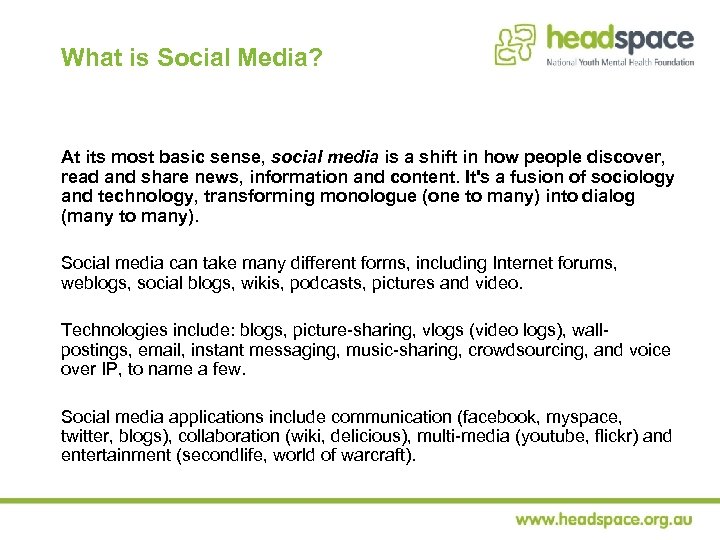 What is Social Media?

headspace
National Youth Mental Health Foundation

At its most basic sense, social media is a shift in how people discover, read and share news, information and content. It's a fusion of sociology and technology, transforming monologue (one to many) into dialog (many to many).

Social media can take many different forms, including Internet forums, weblogs, social blogs, wikis, podcasts, pictures and video.

Technologies include: blogs, picture-sharing, vlogs (video logs), wall-postings, email, instant messaging, music-sharing, crowdsourcing, and voice over IP, to name a few.

Social media applications include communication (facebook, myspace, twitter, blogs), collaboration (wiki, delicious), multi-media (youtube, flickr) and entertainment (secondlife, world of warcraft).

www.headspace.org.au